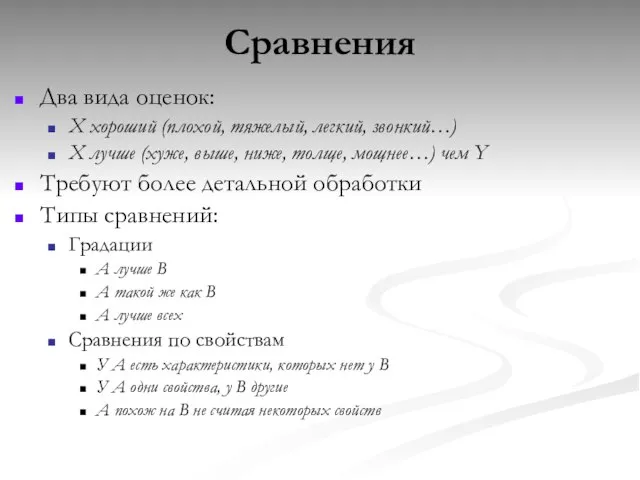 Сравнения

Два вида оценок:
X хороший (плохой, тяжелый, легкий, звонкий…)
X лучше (хуже, выше, ниже, толще, мощнее…) чем Y

Требуют более детальной обработки

Типы сравнений:
Градации
A лучше B
A такой же как B
A лучше всех
Сравнения по свойствам
У A есть характеристики, которых нет у B
У A одни свойства, у B другие
A похож на B не считая некоторых свойств